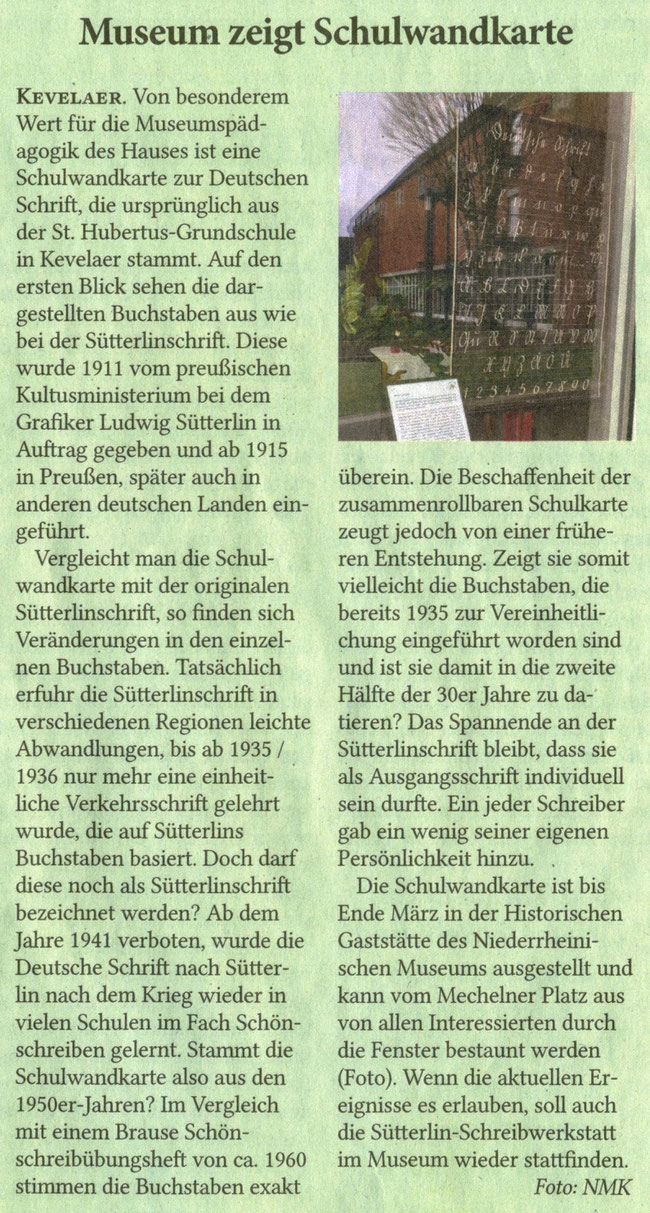 Museum zeigt Schulwandkarte

KEVELAER. Von besonderem Wert für die Museumspädagogik des Hauses ist eine Schulwandkarte zur Deutschen Schrift, die ursprünglich aus der St. Hubertus-Grundschule in Kevelaer stammt. Auf den ersten Blick sehen die dargestellten Buchstaben aus wie bei der Sütterlinschrift. Diese wurde 1911 vom preußischen Kultusministerium bei dem Grafiker Ludwig Sütterlin in Auftrag gegeben und ab 1915 in Preußen, später auch in anderen deutschen Landen eingeführt.

Vergleicht man die Schulwandkarte mit der originalen Sütterlinschrift, so finden sich Veränderungen in den einzelnen Buchstaben. Tatsächlich erfuhr die Sütterlinschrift in verschiedenen Regionen leichte Abwandlungen, bis ab 1935 / 1936 nur mehr eine einheitliche Verkehrsschrift gelehrt wurde, die auf Sütterlins Buchstaben basiert. Doch darf diese noch als Sütterlinschrift bezeichnet werden? Ab dem Jahre 1941 verboten, wurde die Deutsche Schrift nach Sütterlin nach dem Krieg wieder in vielen Schulen im Fach Schönschreiben gelernt. Stammt die Schulwandkarte also aus den 1950er-Jahren? Im Vergleich mit einem Brause Schönschreibübungsheft von ca. 1960 stimmen die Buchstaben exakt überein. Die Beschaffenheit der zusammenrollbaren Schulkarte zeugt jedoch von einer früheren Entstehung. Zeigt sie somit vielleicht die Buchstaben, die bereits 1935 zur Vereinheitlichung eingeführt worden sind und ist sie damit in die zweite Hälfte der 30er Jahre zu datieren? Das Spannende an der Sütterlinschrift bleibt, dass sie als Ausgangsschrift individuell sein durfte. Ein jeder Schreiber gab ein wenig seiner eigenen Persönlichkeit hinzu.

Die Schulwandkarte ist bis Ende März in der Historischen Gaststätte des Niederrheinischen Museums ausgestellt und kann vom Mechelner Platz aus von allen Interessierten durch die Fenster bestaunt werden (Foto). Wenn die aktuellen Ereignisse es erlauben, soll auch die Sütterlin-Schreibwerkstatt im Museum wieder stattfinden.

Foto: NMK